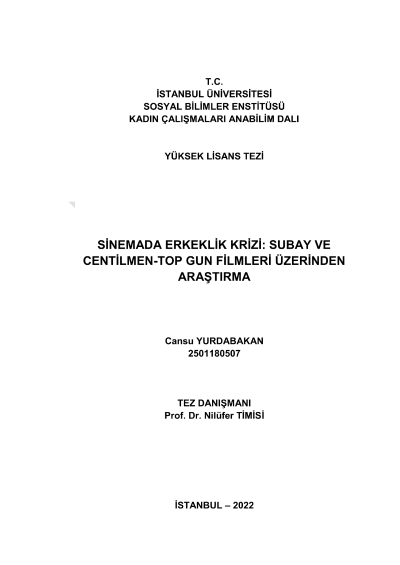 T.C.
İSTANBUL ÜNİVERSİTESİ
SOSYAL BİLİMLER ENSTİTÜSÜ
KADIN ÇALIŞMALARI ANABİLİM DALI

YÜKSEK LİSANS TEZİ

SİNEMADA ERKEKLİK KRİZİ: SUBAY VE CENTİLMEN-TOP GUN FİLMLERİ ÜZERİNDEN ARAŞTIRMA

Cansu YURDABAKAN
2501180507

TEZ DANIŞMANI
Prof. Dr. Nilüfer TİMİSİ

İSTANBUL – 2022